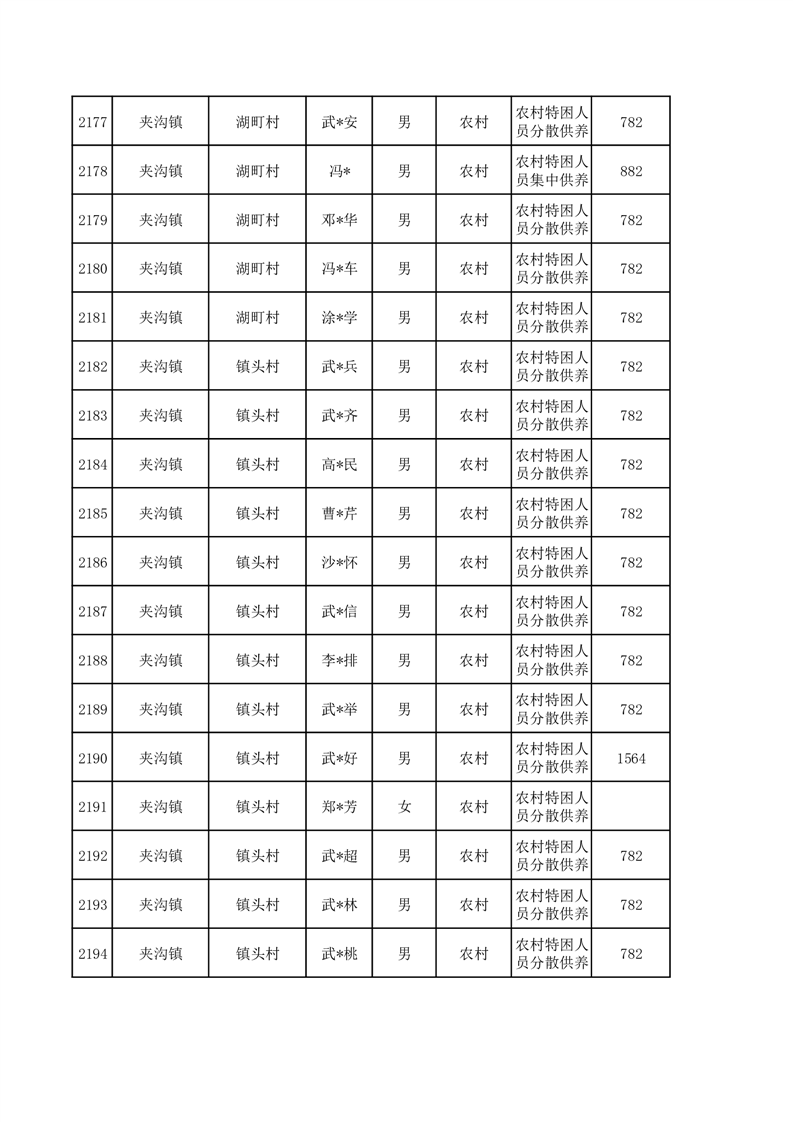 | 2177 | 夹沟镇 | 湖町村 | 武*安 | 男 | 农村 | 农村特困人员分散供养 | 782 |
|---|---|---|---|---|---|---|---|
| 2178 | 夹沟镇 | 湖町村 | 冯* | 男 | 农村 | 农村特困人员集中供养 | 882 |
| 2179 | 夹沟镇 | 湖町村 | 邓*华 | 男 | 农村 | 农村特困人员分散供养 | 782 |
| 2180 | 夹沟镇 | 湖町村 | 冯*车 | 男 | 农村 | 农村特困人员分散供养 | 782 |
| 2181 | 夹沟镇 | 湖町村 | 涂*学 | 男 | 农村 | 农村特困人员分散供养 | 782 |
| 2182 | 夹沟镇 | 镇头村 | 武*兵 | 男 | 农村 | 农村特困人员分散供养 | 782 |
| 2183 | 夹沟镇 | 镇头村 | 武*齐 | 男 | 农村 | 农村特困人员分散供养 | 782 |
| 2184 | 夹沟镇 | 镇头村 | 高*民 | 男 | 农村 | 农村特困人员分散供养 | 782 |
| 2185 | 夹沟镇 | 镇头村 | 曹*芹 | 男 | 农村 | 农村特困人员分散供养 | 782 |
| 2186 | 夹沟镇 | 镇头村 | 沙*怀 | 男 | 农村 | 农村特困人员分散供养 | 782 |
| 2187 | 夹沟镇 | 镇头村 | 武*信 | 男 | 农村 | 农村特困人员分散供养 | 782 |
| 2188 | 夹沟镇 | 镇头村 | 李*排 | 男 | 农村 | 农村特困人员分散供养 | 782 |
| 2189 | 夹沟镇 | 镇头村 | 武*举 | 男 | 农村 | 农村特困人员分散供养 | 782 |
| 2190 | 夹沟镇 | 镇头村 | 武*好 | 男 | 农村 | 农村特困人员分散供养 | 1564 |
| 2191 | 夹沟镇 | 镇头村 | 郑*芳 | 女 | 农村 | 农村特困人员分散供养 | |
| 2192 | 夹沟镇 | 镇头村 | 武*超 | 男 | 农村 | 农村特困人员分散供养 | 782 |
| 2193 | 夹沟镇 | 镇头村 | 武*林 | 男 | 农村 | 农村特困人员分散供养 | 782 |
| 2194 | 夹沟镇 | 镇头村 | 武*桃 | 男 | 农村 | 农村特困人员分散供养 | 782 |